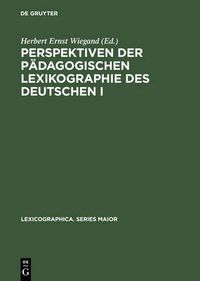 DE GRUYTER

Herbert Ernst Wiegand (Ed.)

PERSPEKTIVEN DER PÄDAGOGISCHEN LEXIKOGRAPHIE DES DEUTSCHEN I

LEXICOGRAPHICA. SERIES MAIOR

DE
G